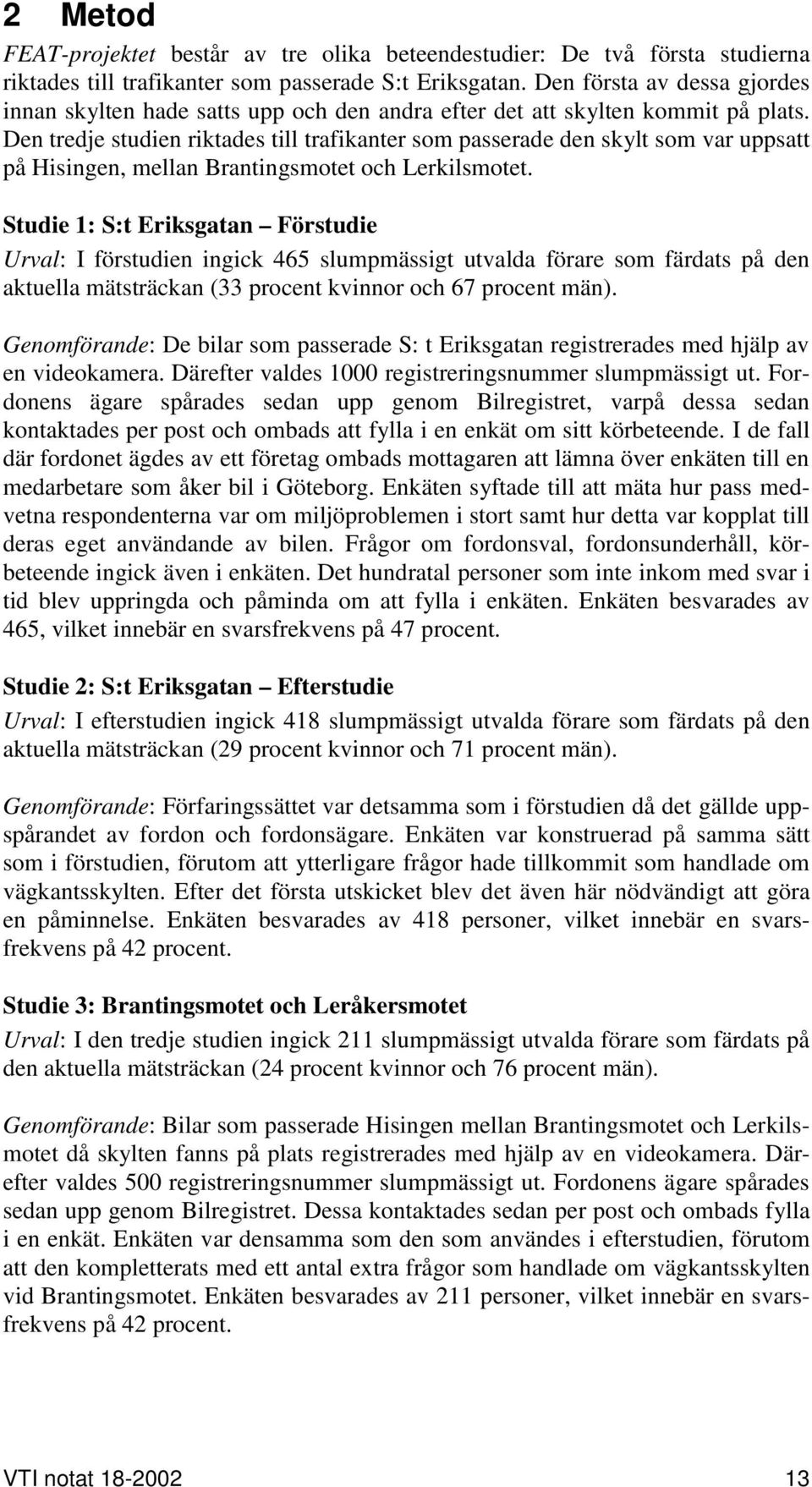 2 Metod

FEAT-projektet består av tre olika beteendestudier: De två första studierna riktades till trafikanter som passerade S:t Eriksgatan. Den första av dessa gjordes innan skylten hade satts upp och den andra efter det att skylten kommit på plats. Den tredje studien riktades till trafikanter som passerade den skylt som var uppsatt på Hisingen, mellan Brantingsmotet och Lerkilsmotet.

Studie 1: S:t Eriksgatan – Förstudie

Urval: I förstudien ingick 465 slumpmässigt utvalda förare som färdats på den aktuella mätsträckan (33 procent kvinnor och 67 procent män).

Genomförande: De bilar som passerade S: t Eriksgatan registrerades med hjälp av en videokamera. Därefter valdes 1000 registreringsnummer slumpmässigt ut. Fordonens ägare spårades sedan upp genom Bilregistret, varpå dessa sedan kontaktades per post och ombads att fylla i en enkät om sitt körbeteende. I de fall där fordonet ägdes av ett företag ombads mottagaren att lämna över enkäten till en medarbetare som åker bil i Göteborg. Enkäten syftade till att mäta hur pass medvetna respondenterna var om miljöproblemen i stort samt hur detta var kopplat till deras eget användande av bilen. Frågor om fordonsval, fordonsunderhåll, körbeteende ingick även i enkäten. Det hundratal personer som inte inkom med svar i tid blev uppringda och påminda om att fylla i enkäten. Enkäten besvarades av 465, vilket innebär en svarsfrekvens på 47 procent.

Studie 2: S:t Eriksgatan – Efterstudie

Urval: I efterstudien ingick 418 slumpmässigt utvalda förare som färdats på den aktuella mätsträckan (29 procent kvinnor och 71 procent män).

Genomförande: Förfaringssättet var detsamma som i förstudien då det gällde uppspårandet av fordon och fordonsägare. Enkäten var konstruerad på samma sätt som i förstudien, förutom att ytterligare frågor hade tillkommit som handlade om vägkantsskylten. Efter det första utskicket blev det även här nödvändigt att göra en påminnelse. Enkäten besvarades av 418 personer, vilket innebär en svarsfrekvens på 42 procent.

Studie 3: Brantingsmotet och Leråkersmotet

Urval: I den tredje studien ingick 211 slumpmässigt utvalda förare som färdats på den aktuella mätsträckan (24 procent kvinnor och 76 procent män).

Genomförande: Bilar som passerade Hisingen mellan Brantingsmotet och Lerkilsmotet då skylten fanns på plats registrerades med hjälp av en videokamera. Därefter valdes 500 registreringsnummer slumpmässigt ut. Fordonens ägare spårades sedan upp genom Bilregistret. Dessa kontaktades sedan per post och ombads fylla i en enkät. Enkäten var densamma som den som användes i efterstudien, förutom att den kompletterats med ett antal extra frågor som handlade om vägkantsskylten vid Brantingsmotet. Enkäten besvarades av 211 personer, vilket innebär en svarsfrekvens på 42 procent.

VTI notat 18-2002 13